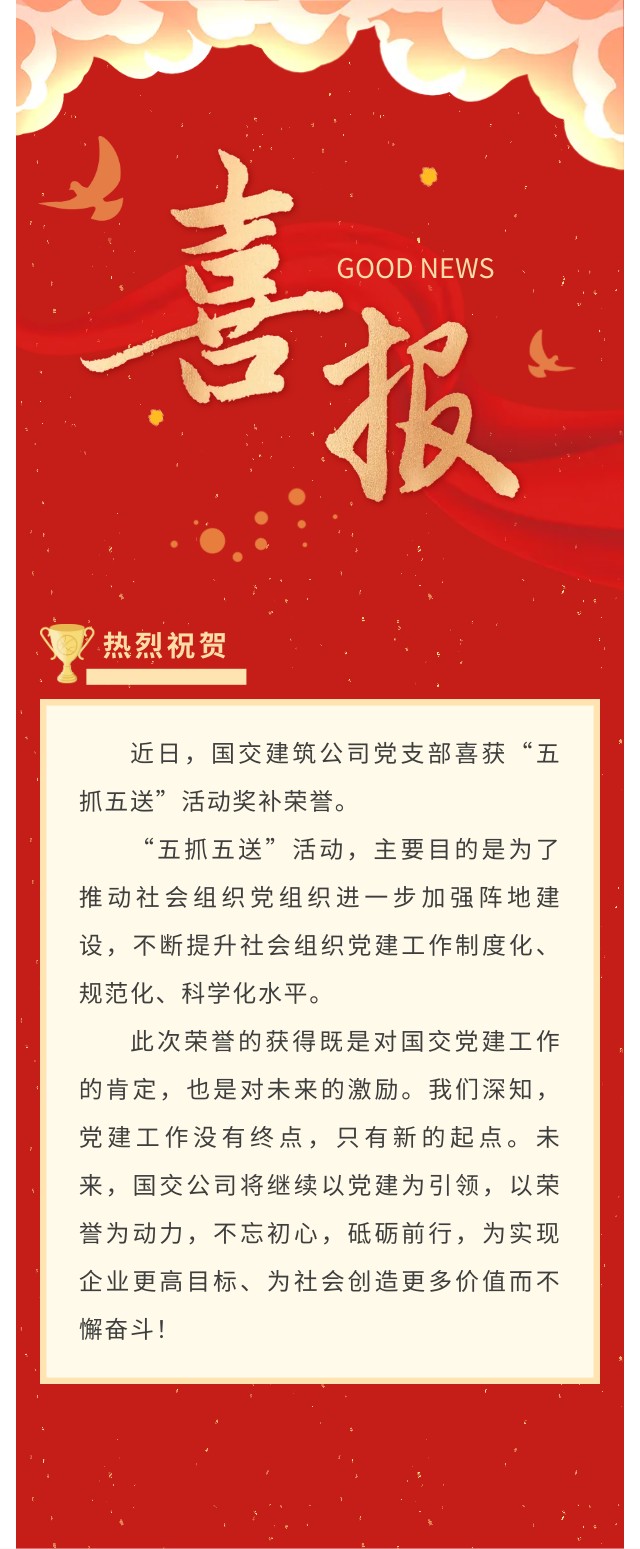 喜报

GOOD NEWS

热烈祝贺

近日，国交建筑公司党支部喜获“五抓五送”活动奖补荣誉。

“五抓五送”活动，主要目的是为了推动社会组织党组织进一步加强阵地建设，不断提升社会组织党建工作制度化、规范化、科学化水平。

此次荣誉的获得既是对国交党建工作的肯定，也是对未来的激励。我们深知，党建工作没有终点，只有新的起点。未来，国交公司将继续以党建为引领，以荣誉为动力，不忘初心，砥砺前行，为实现企业更高目标、为社会创造更多价值而不懈奋斗！